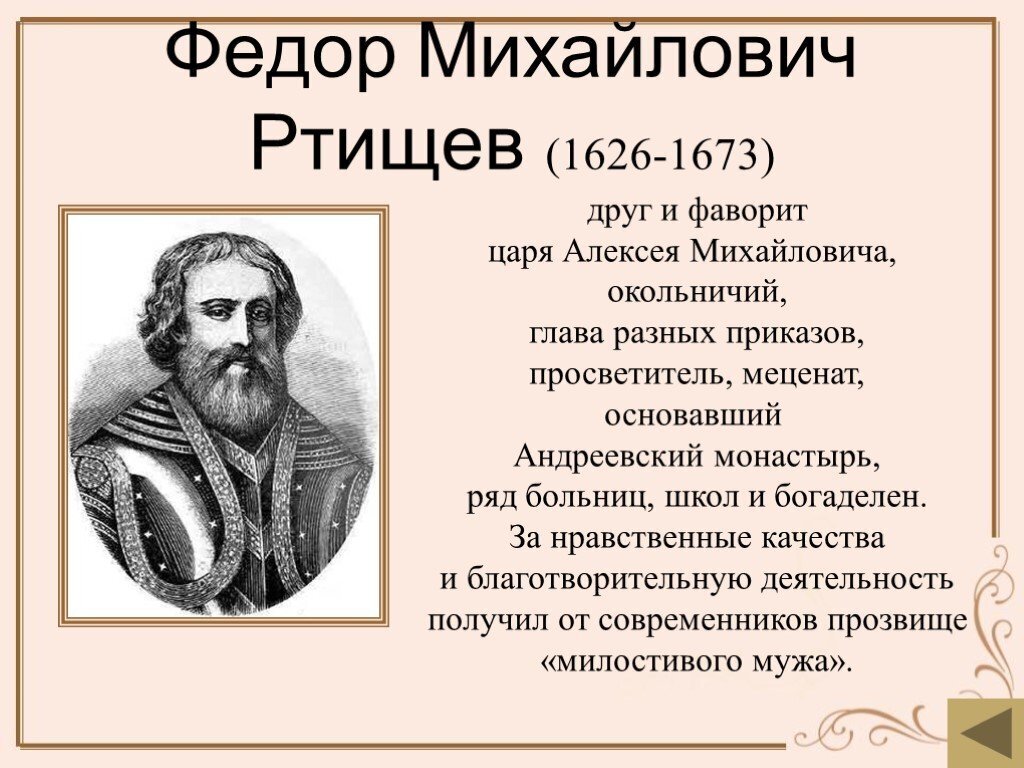 Федор Михайлович Ртищев (1626-1673)

друг и фаворит
царя Алексея Михайловича,
окольничий,
глава разных приказов,
просветитель, меценат,
основавший
Андреевский монастырь,
ряд больниц, школ и богаделен.
За нравственные качества
и благотворительную деятельность
получил от современников прозвище
«милостивого мужа».